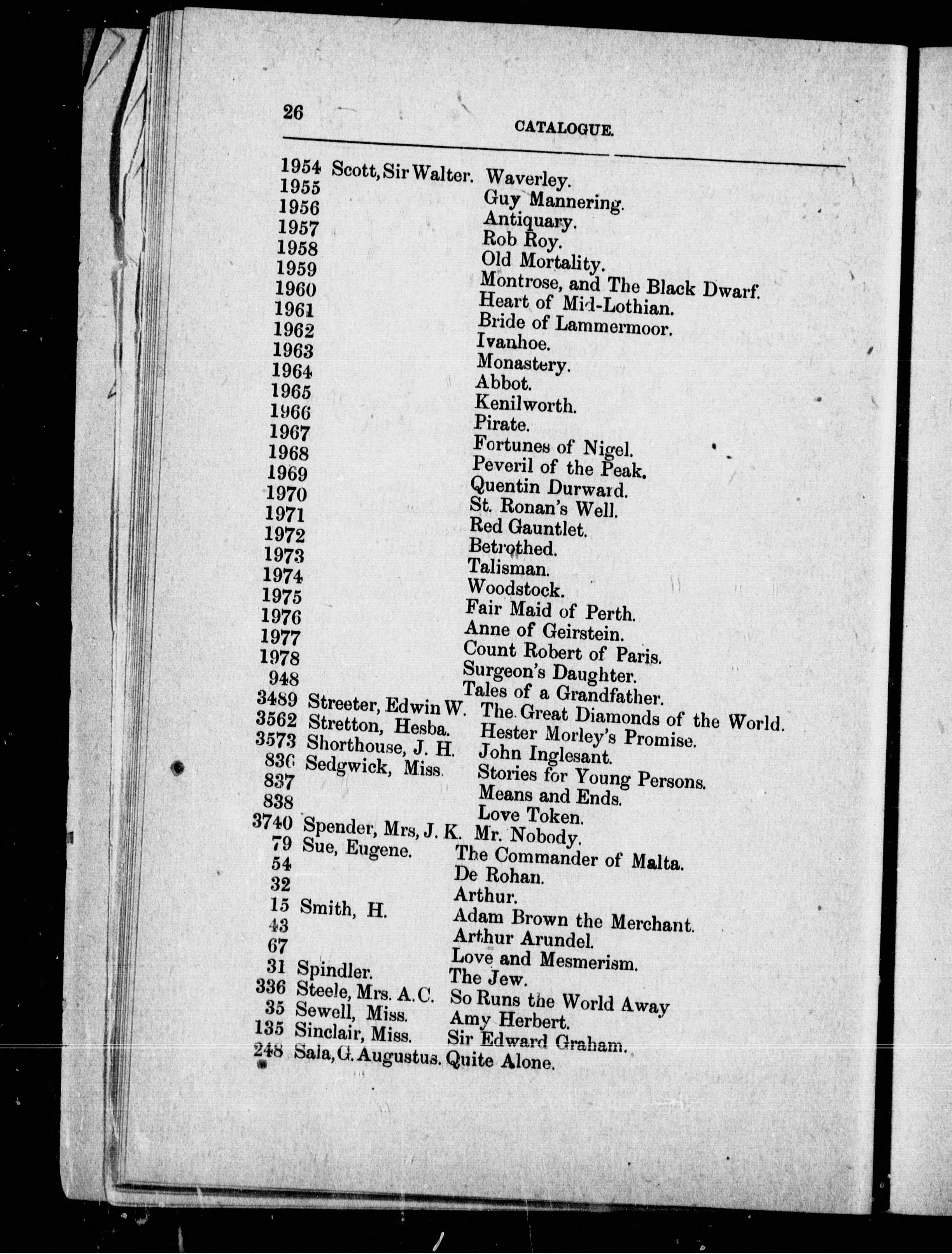 26 CATALOGUE.

1954 Scott, Sir Walter. Waverley.
1955 Guy Mannering.
1956 Antiquary.
1957 Rob Roy.
1958 Old Mortality.
1959 Montrose, and The Black Dwarf.
1960 Heart of Mid-Lothian.
1961 Bride of Lammermoor.
1962 Ivanhoe.
1963 Monastery.
1964 Abbot.
1965 Kenilworth.
1966 Pirate.
1967 Fortunes of Nigel.
1968 Peveril of the Peak.
1969 Quentin Durward.
1970 St. Ronan's Well.
1971 Red Gauntlet.
1972 Betrothed.
1973 Talisman.
1974 Woodstock.
1975 Fair Maid of Perth.
1976 Anne of Geirstein.
1977 Count Robert of Paris.
1978 Surgeon's Daughter.
948 Tales of a Grandfather.
3489 Streeter, Edwin W. The Great Diamonds of the World.
3562 Stretton, Hesba. Hester Morley's Promise.
3573 Shorthouse, J. H. John Inglesant.
836 Sedgwick, Miss. Stories for Young Persons.
837 Means and Ends.
838 Love Token.
3740 Spender, Mrs, J. K. Mr. Nobody.
79 Sue, Eugene. The Commander of Malta.
54 De Rohan.
32 Arthur.
15 Smith, H. Adam Brown the Merchant.
43 Arthur Arundel.
67 Love and Mesmerism.
31 Spindler. The Jew.
336 Steele, Mrs. A. C. So Runs the World Away
35 Sewell, Miss. Amy Herbert.
135 Sinclair, Miss. Sir Edward Graham.
248 Sala, G. Augustus. Quite Alone.